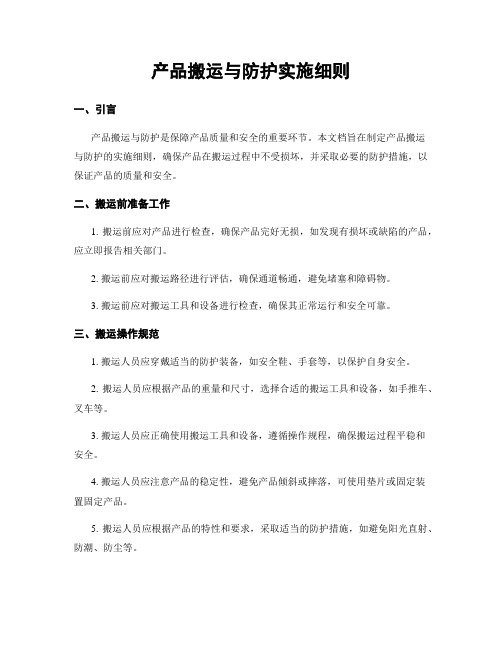 产品搬运与防护实施细则

一、引言

产品搬运与防护是保障产品质量和安全的重要环节。本文档旨在制定产品搬运与防护的实施细则，确保产品在搬运过程中不受损坏，并采取必要的防护措施，以保证产品的质量和安全。

二、搬运前准备工作

1. 搬运前应对产品进行检查，确保产品完好无损，如发现有损坏或缺陷的产品，应立即报告相关部门。

2. 搬运前应对搬运路径进行评估，确保通道畅通，避免堵塞和障碍物。

3. 搬运前应对搬运工具和设备进行检查，确保其正常运行和安全可靠。

三、搬运操作规范

1. 搬运人员应穿戴适当的防护装备，如安全鞋、手套等，以保护自身安全。

2. 搬运人员应根据产品的重量和尺寸，选择合适的搬运工具和设备，如手推车、叉车等。

3. 搬运人员应正确使用搬运工具和设备，遵循操作规程，确保搬运过程平稳和安全。

4. 搬运人员应注意产品的稳定性，避免产品倾斜或摔落，可使用垫片或固定装置固定产品。

5. 搬运人员应根据产品的特性和要求，采取适当的防护措施，如避免阳光直射、防潮、防尘等。